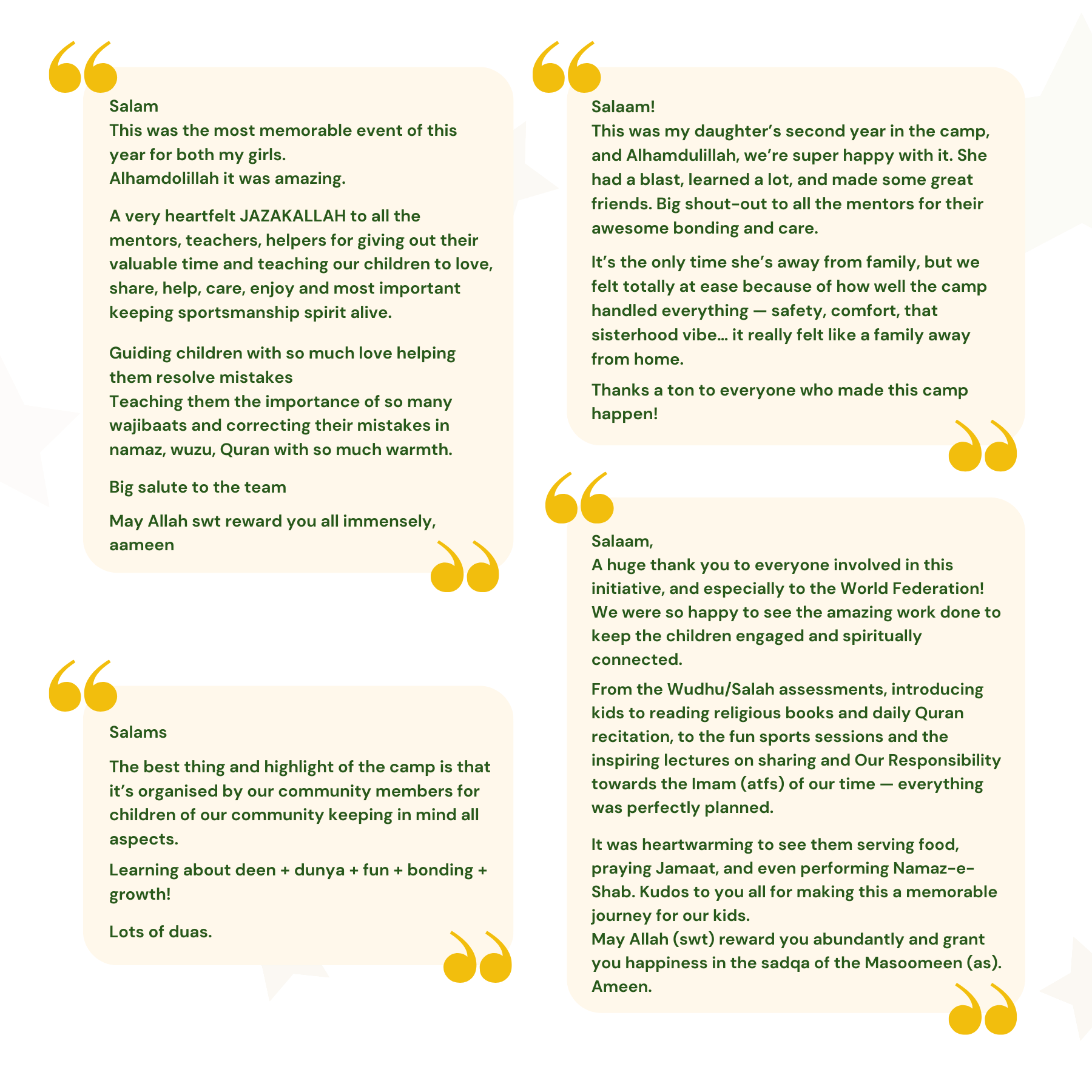 Salam
This was the most memorable event of this year for both my girls.
Alhamdolillah it was amazing.

A very heartfelt JAZAKALLAH to all the mentors, teachers, helpers for giving out their valuable time and teaching our children to love, share, help, care, enjoy and most important keeping sportsmanship spirit alive.

Guiding children with so much love helping them resolve mistakes
Teaching them the importance of so many wajibaats and correcting their mistakes in namaz, wuzu, Quran with so much warmth.

Big salute to the team

May Allah swt reward you all immensely, aameen

Salams

The best thing and highlight of the camp is that it's organised by our community members for children of our community keeping in mind all aspects.

Learning about deen + dunya + fun + bonding + growth!

Lots of duas.

Salaam!
This was my daughter's second year in the camp, and Alhamdulillah, we're super happy with it. She had a blast, learned a lot, and made some great friends. Big shout-out to all the mentors for their awesome bonding and care.

It's the only time she's away from family, but we felt totally at ease because of how well the camp handled everything — safety, comfort, that sisterhood vibe… it really felt like a family away from home.

Thanks a ton to everyone who made this camp happen!

Salaam,
A huge thank you to everyone involved in this initiative, and especially to the World Federation! We were so happy to see the amazing work done to keep the children engaged and spiritually connected.

From the Wudhu/Salah assessments, introducing kids to reading religious books and daily Quran recitation, to the fun sports sessions and the inspiring lectures on sharing and Our Responsibility towards the Imam (atfs) of our time — everything was perfectly planned.

It was heartwarming to see them serving food, praying Jamaat, and even performing Namaz-e-Shab. Kudos to you all for making this a memorable journey for our kids.
May Allah (swt) reward you abundantly and grant you happiness in the sadqa of the Masoomeen (as). Ameen.